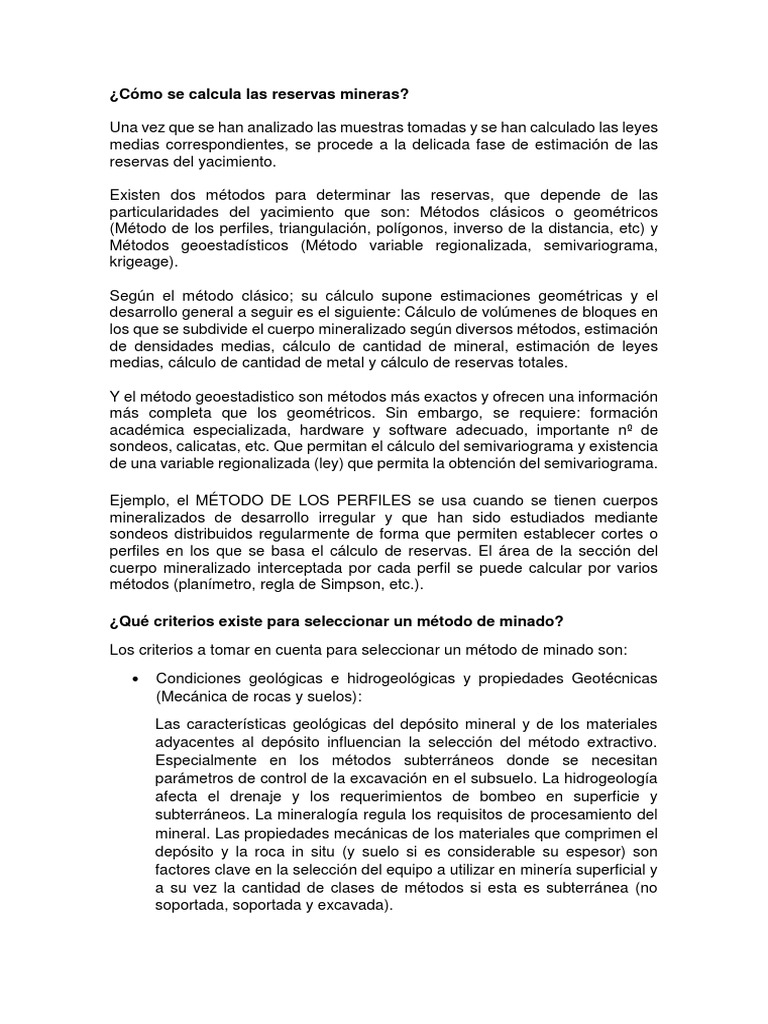 ¿Cómo se calcula las reservas mineras?

Una vez que se han analizado las muestras tomadas y se han calculado las leyes medias correspondientes, se procede a la delicada fase de estimación de las reservas del yacimiento.

Existen dos métodos para determinar las reservas, que depende de las particularidades del yacimiento que son: Métodos clásicos o geométricos (Método de los perfiles, triangulación, polígonos, inverso de la distancia, etc) y Métodos geoestadísticos (Método variable regionalizada, semivariograma, krigeage).

Según el método clásico; su cálculo supone estimaciones geométricas y el desarrollo general a seguir es el siguiente: Cálculo de volúmenes de bloques en los que se subdivide el cuerpo mineralizado según diversos métodos, estimación de densidades medias, cálculo de cantidad de mineral, estimación de leyes medias, cálculo de cantidad de metal y cálculo de reservas totales.

Y el método geoestadistico son métodos más exactos y ofrecen una información más completa que los geométricos. Sin embargo, se requiere: formación académica especializada, hardware y software adecuado, importante nº de sondeos, calicatas, etc. Que permitan el cálculo del semivariograma y existencia de una variable regionalizada (ley) que permita la obtención del semivariograma.

Ejemplo, el MÉTODO DE LOS PERFILES se usa cuando se tienen cuerpos mineralizados de desarrollo irregular y que han sido estudiados mediante sondeos distribuidos regularmente de forma que permiten establecer cortes o perfiles en los que se basa el cálculo de reservas. El área de la sección del cuerpo mineralizado interceptada por cada perfil se puede calcular por varios métodos (planímetro, regla de Simpson, etc.).

¿Qué criterios existe para seleccionar un método de minado?

Los criterios a tomar en cuenta para seleccionar un método de minado son:

• Condiciones geológicas e hidrogeológicas y propiedades Geotécnicas (Mecánica de rocas y suelos):

Las características geológicas del depósito mineral y de los materiales adyacentes al depósito influencian la selección del método extractivo. Especialmente en los métodos subterráneos donde se necesitan parámetros de control de la excavación en el subsuelo. La hidrogeología afecta el drenaje y los requerimientos de bombeo en superficie y subterráneos. La mineralogía regula los requisitos de procesamiento del mineral. Las propiedades mecánicas de los materiales que comprimen el depósito y la roca in situ (y suelo si es considerable su espesor) son factores clave en la selección del equipo a utilizar en minería superficial y a su vez la cantidad de clases de métodos si esta es subterránea (no soportada, soportada y excavada).